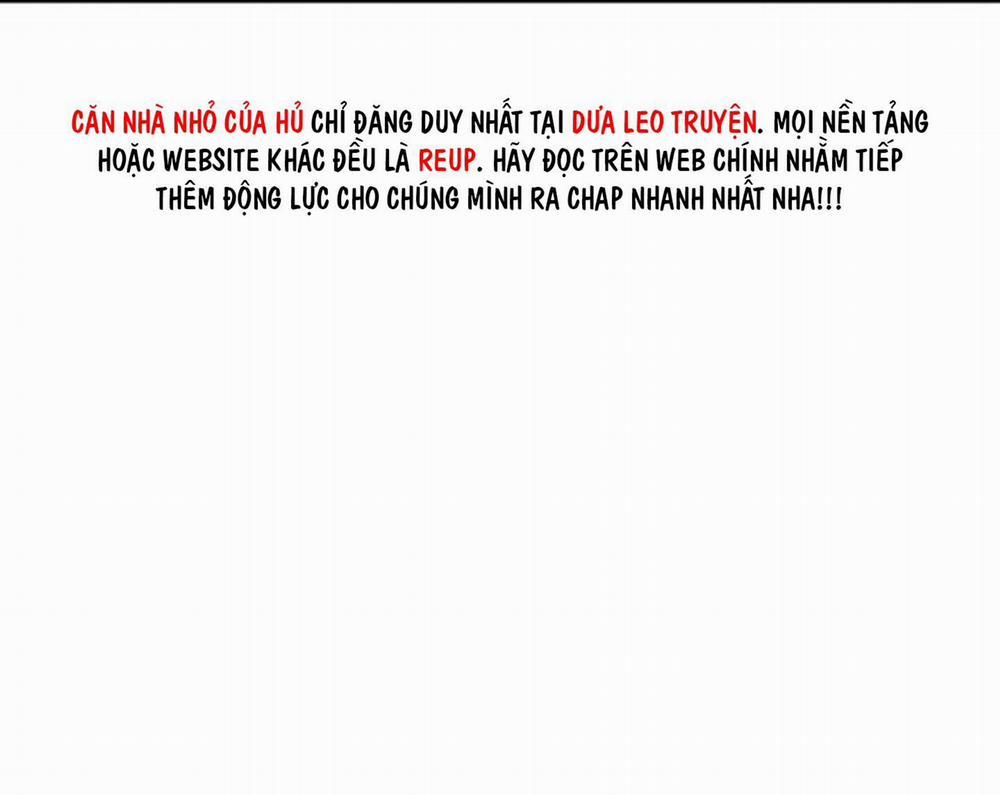 CĂN NHÀ NHỎ CỦA HỦ CHỈ ĐĂNG DUY NHẤT TẠI DƯA LEO TRUYỆN. MỌI NỀN TẢNG HOẶC WEBSITE KHÁC ĐỀU LÀ REUP. HÃY ĐỌC TRÊN WEB CHÍNH NHẰM TIẾP THÊM ĐỘNG LỰC CHO CHÚNG MÌNH RA CHAP NHANH NHẤT NHA!!!